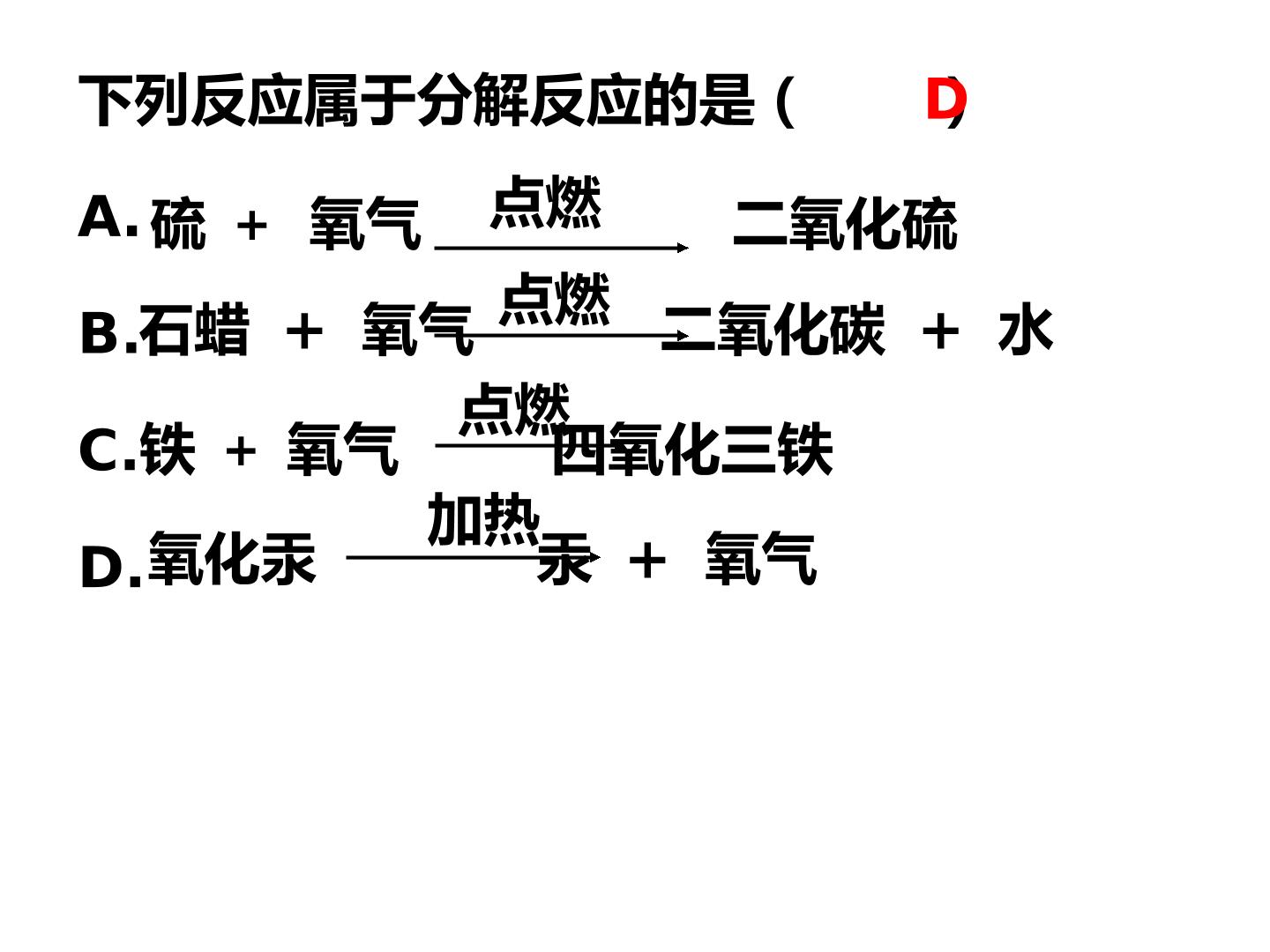 下列反应属于分解反应的是（ D ）

A.硫 + 氧气 $\xrightarrow{点燃}$ 二氧化硫

B.石蜡 + 氧气 $\xrightarrow{点燃}$ 二氧化碳 + 水

C.铁 + 氧气 $\xrightarrow{点燃}$ 四氧化三铁

D.氧化汞 $\xrightarrow{加热}$ 汞 + 氧气